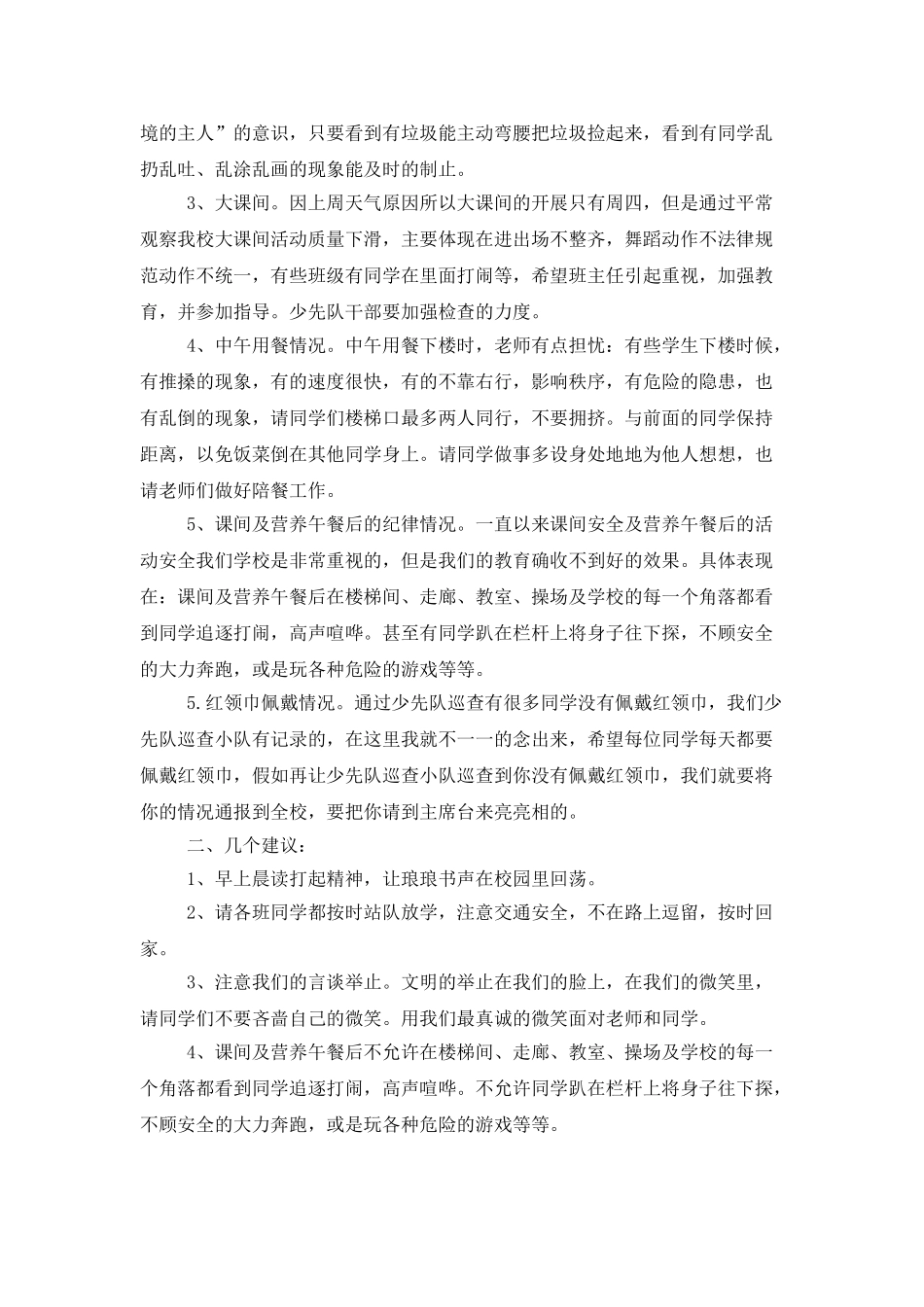 境的主人”的意识，只要看到有垃圾能主动弯腰把垃圾捡起来，看到有同学乱扔乱吐、乱涂乱画的现象能及时的制止。

3、大课间。因上周天气原因所以大课间的开展只有周四，但是通过平常观察我校大课间活动质量下滑，主要体现在进出场不整齐，舞蹈动作不法律规范动作不统一，有些班级有同学在里面打闹等，希望班主任引起重视，加强教育，并参加指导。少先队干部要加强检查的力度。

4、中午用餐情况。中午用餐下楼时，老师有点担忧：有些学生下楼时候，有推搡的现象，有的速度很快，有的不靠右行，影响秩序，有危险的隐患，也有乱倒的现象，请同学们楼梯口最多两人同行，不要拥挤。与前面的同学保持距离，以免饭菜倒在其他同学身上。请同学做事多设身处地地为他人想想，也请老师们做好陪餐工作。

5、课间及营养午餐后的纪律情况。一直以来课间安全及营养午餐后的活动安全我们学校是非常重视的，但是我们的教育确收不到好的效果。具体表现在：课间及营养午餐后在楼梯间、走廊、教室、操场及学校的每一个角落都看到同学追逐打闹，高声喧哗。甚至有同学趴在栏杆上将身子往下探，不顾安全的大力奔跑，或是玩各种危险的游戏等等。

5.红领巾佩戴情况。通过少先队巡查有很多同学没有佩戴红领巾，我们少先队巡查小队有记录的，在这里我就不一一的念出来，希望每位同学每天都要佩戴红领巾，假如再让少先队巡查小队巡查到你没有佩戴红领巾，我们就要将你的情况通报到全校，要把你请到主席台来亮亮相的。

二、几个建议：

1、早上晨读打起精神，让琅琅书声在校园里回荡。

2、请各班同学都按时站队放学，注意交通安全，不在路上逗留，按时回家。

3、注意我们的言谈举止。文明的举止在我们的脸上，在我们的微笑里，请同学们不要吝啬自己的微笑。用我们最真诚的微笑面对老师和同学。

4、课间及营养午餐后不允许在楼梯间、走廊、教室、操场及学校的每一个角落都看到同学追逐打闹，高声喧哗。不允许同学趴在栏杆上将身子往下探，不顾安全的大力奔跑，或是玩各种危险的游戏等等。